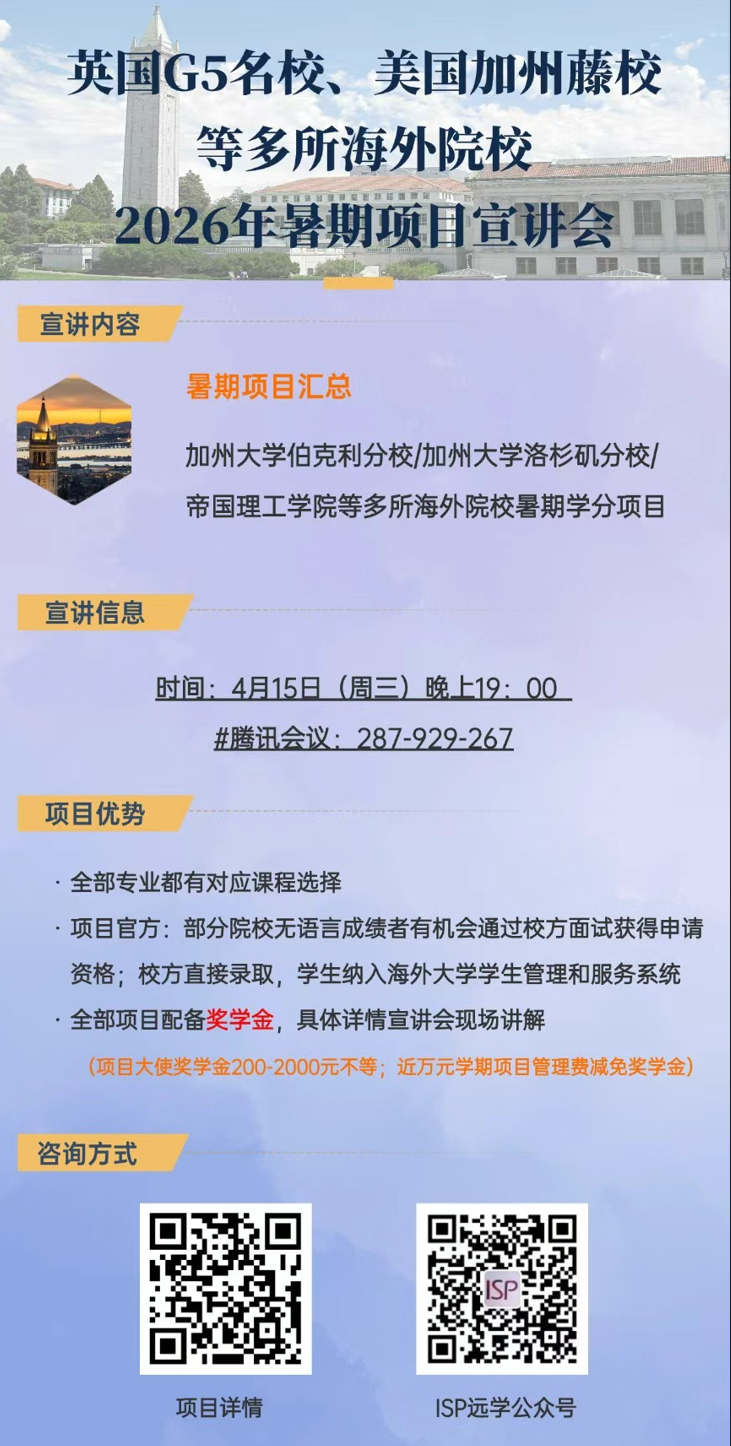 英国G5名校、美国加州藤校
等多所海外院校
2026年暑期项目宣讲会

宣讲内容

暑期项目汇总

加州大学伯克利分校/加州大学洛杉矶分校/帝国理工学院等多所海外院校暑期学分项目

宣讲信息

时间：4月15日（周三）晚上19：00
#腾讯会议：287-929-267

项目优势

· 全部专业都有对应课程选择
· 项目官方：部分院校无语言成绩者有机会通过校方面试获得申请资格；校方直接录取，学生纳入海外大学学生管理和服务系统
· 全部项目配备奖学金，具体详情宣讲会现场讲解
（项目大使奖学金200-2000元不等；近万元学期项目管理费减免奖学金）

咨询方式

ISP

项目详情

ISP远学公众号